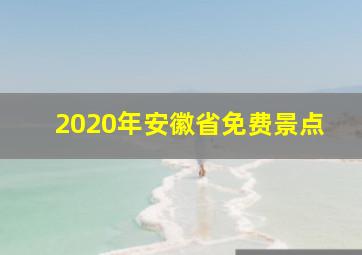 2020年安徽省免费景点